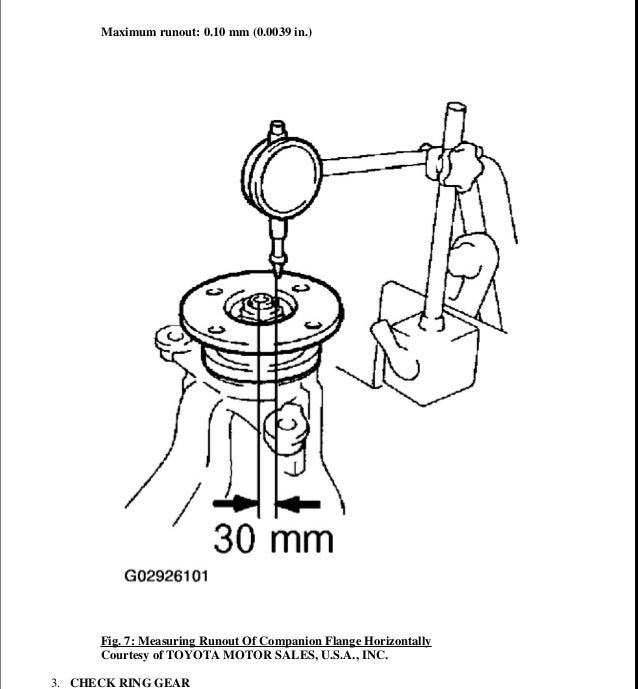 Maximum runout: 0.10 mm (0.0039 in.)

30 mm

G02926101

Fig. 7: Measuring Runout Of Companion Flange Horizontally
Courtesy of TOYOTA MOTOR SALES, U.S.A., INC.

3. CHECK RING GEAR